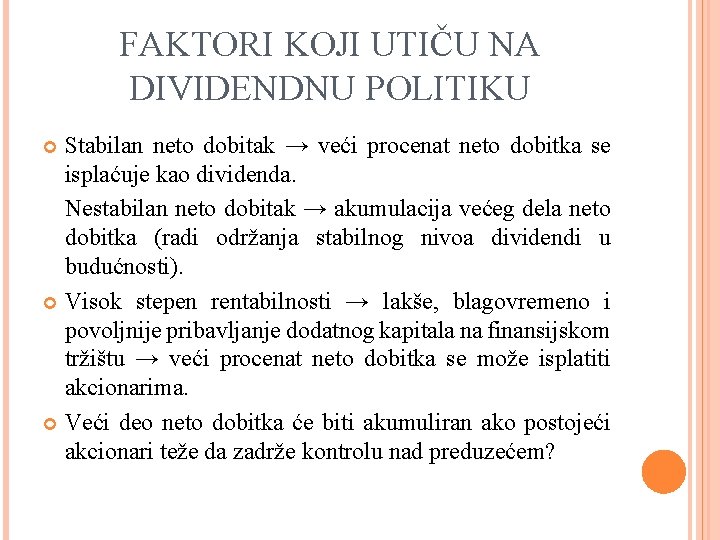 FAKTORI KOJI UTIČU NA DIVIDENDNU POLITIKU

Stabilan neto dobitak → veći procenat neto dobitka se isplaćuje kao dividenda.

Nestabilan neto dobitak → akumulacija većeg dela neto dobitka (radi održanja stabilnog nivoa dividendi u budućnosti).

Visok stepen rentabilnosti → lakše, blagovremeno i povoljnije pribavljanje dodatnog kapitala na finansijskom tržištu → veći procenat neto dobitka se može isplatiti akcionarima.

Veći deo neto dobitka će biti akumuliran ako postojeći akcionari teže da zadrže kontrolu nad preduzećem?